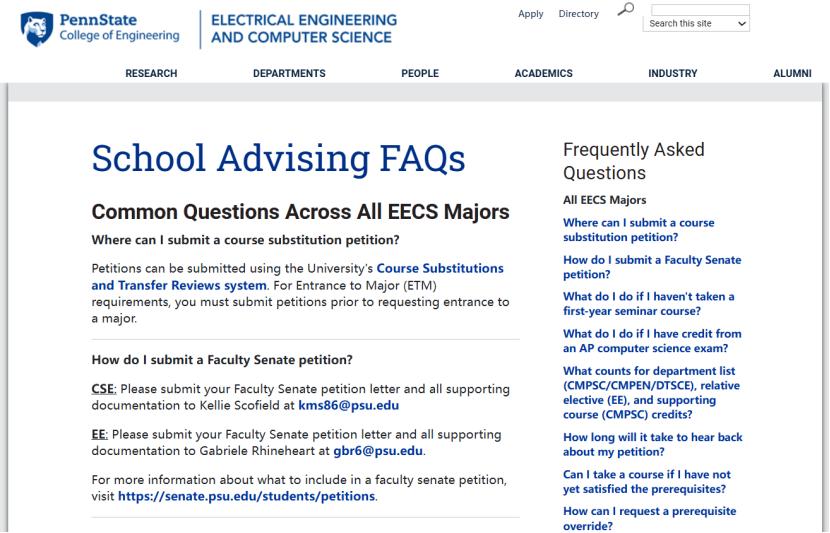 PennState
College of Engineering

ELECTRICAL ENGINEERING AND COMPUTER SCIENCE

Apply Directory

Search this site

RESEARCH DEPARTMENTS PEOPLE ACADEMICS INDUSTRY ALUMNI

School Advising FAQs

Common Questions Across All EECS Majors

Where can I submit a course substitution petition?

Petitions can be submitted using the University's Course Substitutions and Transfer Reviews system. For Entrance to Major (ETM) requirements, you must submit petitions prior to requesting entrance to a major.

How do I submit a Faculty Senate petition?

CSE: Please submit your Faculty Senate petition letter and all supporting documentation to Kellie Scofield at kms86@psu.edu

EE: Please submit your Faculty Senate petition letter and all supporting documentation to Gabriele Rhineheart at gbr6@psu.edu.

For more information about what to include in a faculty senate petition, visit https://senate.psu.edu/students/petitions.

Frequently Asked Questions

All EECS Majors

Where can I submit a course substitution petition?

How do I submit a Faculty Senate petition?

What do I do if I haven't taken a first-year seminar course?

What do I do if I have credit from an AP computer science exam?

What counts for department list (CMPSC/CMPEN/DTSCE), relative elective (EE), and supporting course (CMPSC) credits?

How long will it take to hear back about my petition?

Can I take a course if I have not yet satisfied the prerequisites?

How can I request a prerequisite override?